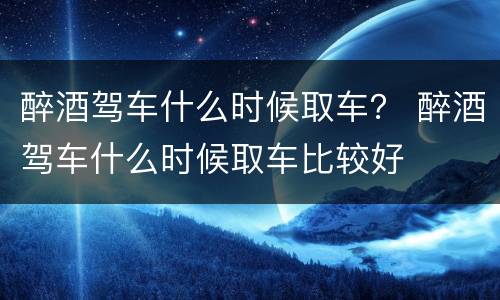 醉酒驾车什么时候取车？ 醉酒驾车什么时候取车比较好